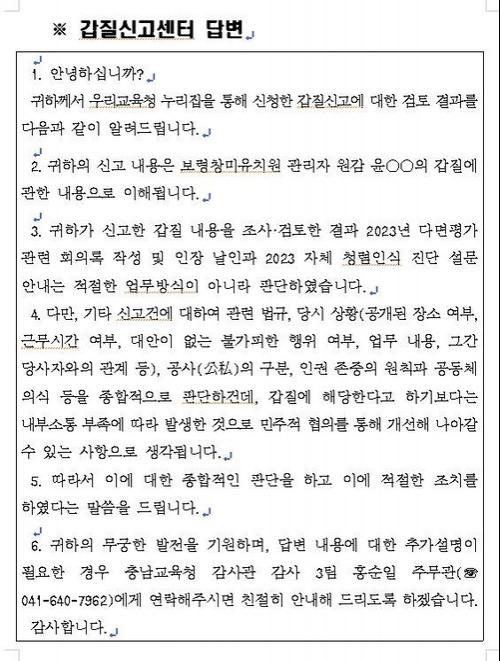 ※ 갑질신고센터 답변

1. 안녕하십니까?
귀하께서 우리교육청 누리집을 통해 신청한 갑질신고에 대한 검토 결과를 다음과 같이 알려드립니다.

2. 귀하의 신고 내용은 보령창미유치원 관리자 원감 윤○○의 갑질에 관한 내용으로 이해됩니다.

3. 귀하가 신고한 갑질 내용을 조사·검토한 결과 2023년 다면평가 관련 회의록 작성 및 인장 날인과 2023 자체 청렴인식 진단 설문 안내는 적절한 업무방식이 아니라 판단하였습니다.
4. 다만, 기타 신고건에 대하여 관련 법규, 당시 상황(공개된 장소 여부, 근무시간 여부, 대안이 없는 불가피한 행위 여부, 업무 내용, 그간 당사자와의 관계 등), 공사(公私)의 구분, 인권 존중의 원칙과 공동체 의식 등을 종합적으로 판단하건데, 갑질에 해당한다고 하기보다는 내부소통 부족에 따라 발생한 것으로 민주적 협의를 통해 개선해 나아갈 수 있는 사항으로 생각됩니다.
5. 따라서 이에 대한 종합적인 판단을 하고 이에 적절한 조치를 하였다는 말씀을 드립니다.

6. 귀하의 무궁한 발전을 기원하며, 답변 내용에 대한 추가설명이 필요한 경우 충남교육청 감사관 감사 3팀 홍순일 주무관(☎ 041-640-7962)에게 연락해주시면 친절히 안내해 드리도록 하겠습니다.
감사합니다.